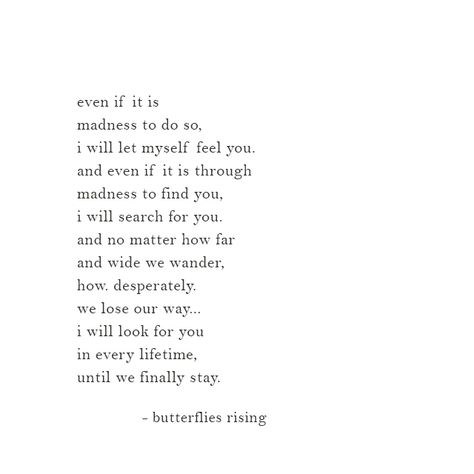 even if it is
madness to do so,
i will let myself feel you.
and even if it is through
madness to find you,
i will search for you.
and no matter how far
and wide we wander,
how. desperately.
we lose our way...
i will look for you
in every lifetime,
until we finally stay.

- butterflies rising